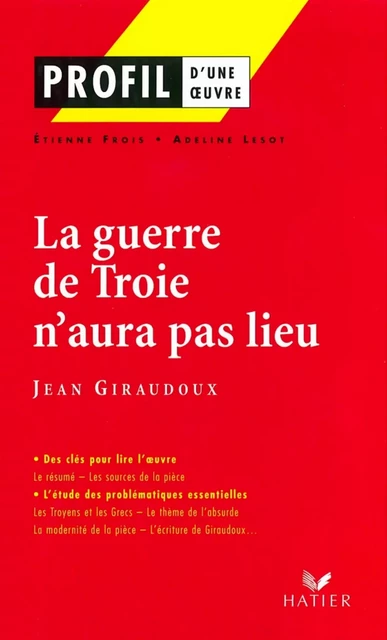 PROFIL D'UNE ŒUVRE

ÉTIENNE FROIS • ADELINE LESOT

La guerre de Troie n'aura pas lieu

JEAN GIRAUDOUX

• Des clés pour lire l'œuvre
Le résumé – Les sources de la pièce
• L'étude des problématiques essentielles
Les Troyens et les Grecs – Le thème de l'absurde
La modernité de la pièce – L'écriture de Giraudoux...

HATIER